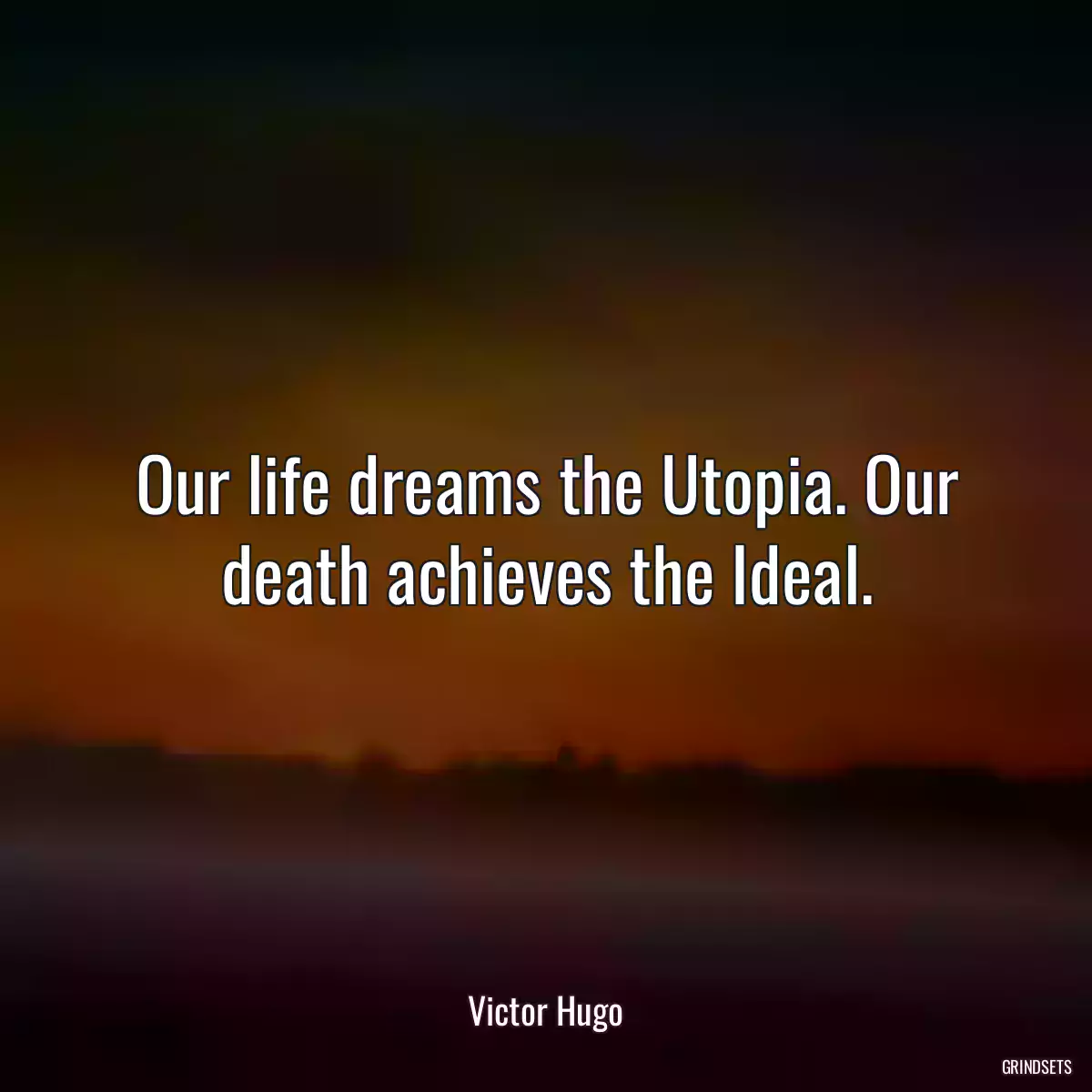 Our life dreams the Utopia. Our death achieves the Ideal.

Victor Hugo

GRINDSETS